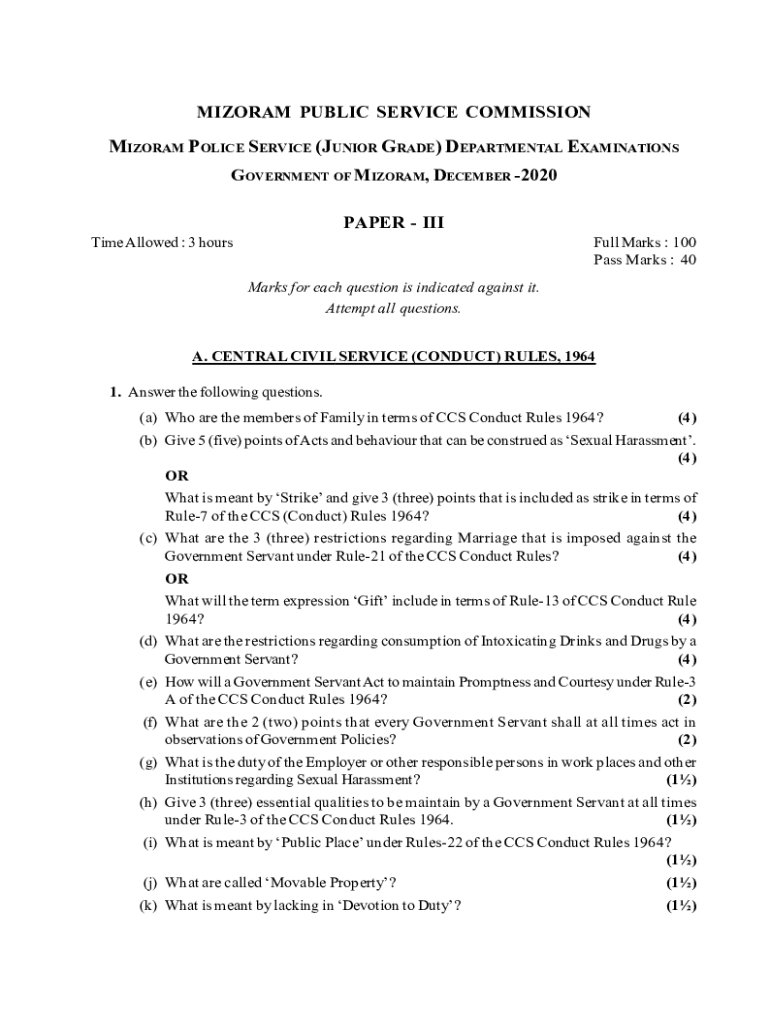 MIZORAM PUBLIC SERVICE COMMISSION

MIZORAM POLICE SERVICE (JUNIOR GRADE) DEPARTMENTAL EXAMINATIONS

GOVERNMENT OF MIZORAM, DECEMBER -2020

PAPER - III

Time Allowed : 3 hours

Full Marks : 100
Pass Marks : 40

Marks for each question is indicated against it.
Attempt all questions.

A. CENTRAL CIVIL SERVICE (CONDUCT) RULES, 1964

1. Answer the following questions.

(a) Who are the members of Family in terms of CCS Conduct Rules 1964? (4)

(b) Give 5 (five) points of Acts and behaviour that can be construed as 'Sexual Harassment'. (4)

OR

What is meant by 'Strike' and give 3 (three) points that is included as strike in terms of Rule-7 of the CCS (Conduct) Rules 1964? (4)

(c) What are the 3 (three) restrictions regarding Marriage that is imposed against the Government Servant under Rule-21 of the CCS Conduct Rules? (4)

OR

What will the term expression 'Gift' include in terms of Rule-13 of CCS Conduct Rule 1964? (4)

(d) What are the restrictions regarding consumption of Intoxicating Drinks and Drugs by a Government Servant? (4)

(e) How will a Government Servant Act to maintain Promptness and Courtesy under Rule-3 A of the CCS Conduct Rules 1964? (2)

(f) What are the 2 (two) points that every Government Servant shall at all times act in observations of Government Policies? (2)

(g) What is the duty of the Employer or other responsible persons in work places and other Institutions regarding Sexual Harassment? (1½)

(h) Give 3 (three) essential qualities to be maintain by a Government Servant at all times under Rule-3 of the CCS Conduct Rules 1964. (1½)

(i) What is meant by 'Public Place' under Rules-22 of the CCS Conduct Rules 1964? (1½)

(j) What are called 'Movable Property'? (1½)

(k) What is meant by lacking in 'Devotion to Duty'? (1½)